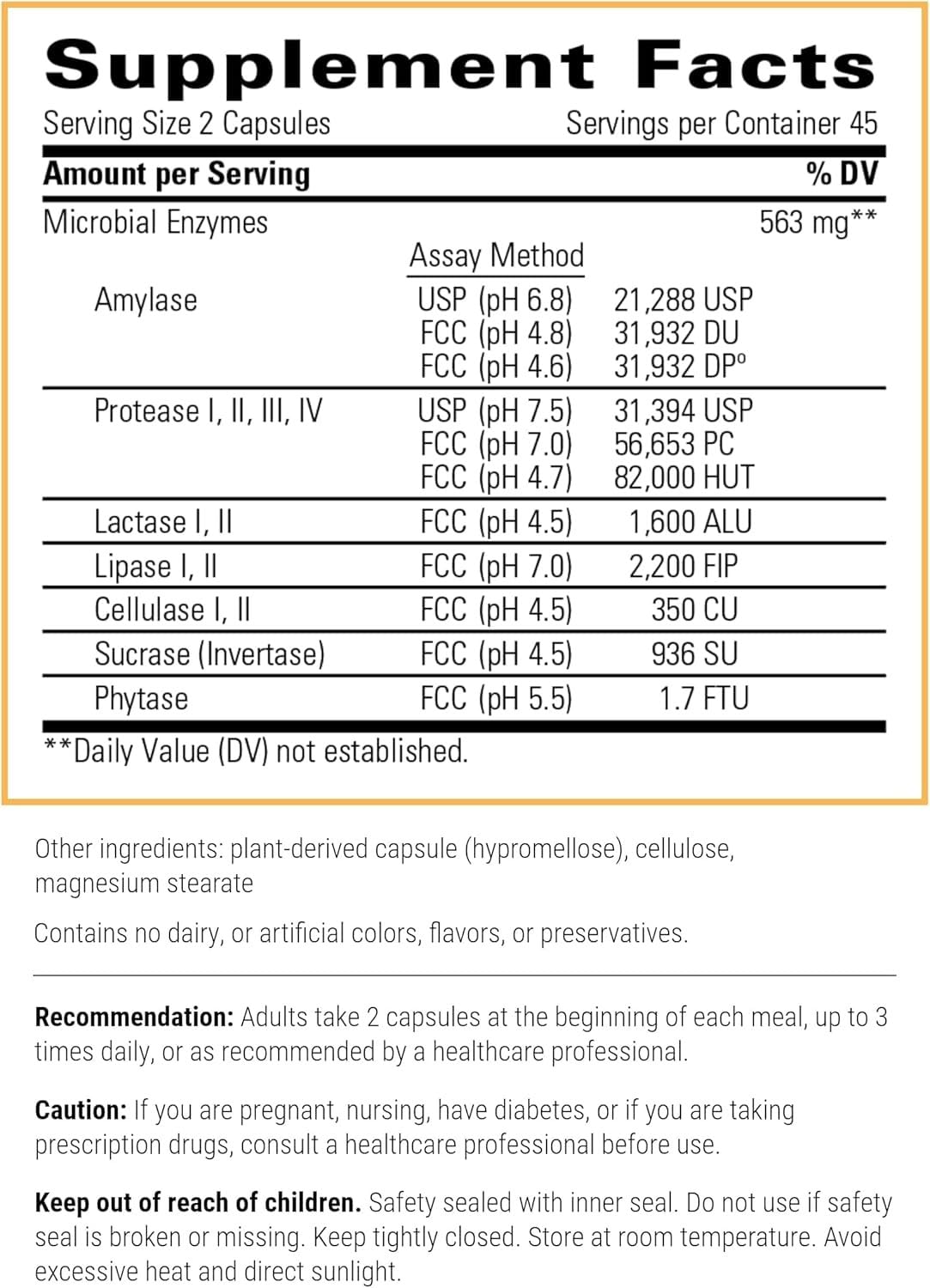 Supplement Facts

Serving Size 2 Capsules Servings per Container 45

| Amount per Serving | | % DV |
|---|---|---|
| Microbial Enzymes | | 563 mg** |
| | Assay Method | |
| Amylase | USP (pH 6.8) | 21,288 USP |
| | FCC (pH 4.8) | 31,932 DU |
| | FCC (pH 4.6) | 31,932 DP° |
| Protease I, II, III, IV | USP (pH 7.5) | 31,394 USP |
| | FCC (pH 7.0) | 56,653 PC |
| | FCC (pH 4.7) | 82,000 HUT |
| Lactase I, II | FCC (pH 4.5) | 1,600 ALU |
| Lipase I, II | FCC (pH 7.0) | 2,200 FIP |
| Cellulase I, II | FCC (pH 4.5) | 350 CU |
| Sucrase (Invertase) | FCC (pH 4.5) | 936 SU |
| Phytase | FCC (pH 5.5) | 1.7 FTU |

**Daily Value (DV) not established.

Other ingredients: plant-derived capsule (hypromellose), cellulose, magnesium stearate

Contains no dairy, or artificial colors, flavors, or preservatives.

Recommendation: Adults take 2 capsules at the beginning of each meal, up to 3 times daily, or as recommended by a healthcare professional.

Caution: If you are pregnant, nursing, have diabetes, or if you are taking prescription drugs, consult a healthcare professional before use.

Keep out of reach of children. Safety sealed with inner seal. Do not use if safety seal is broken or missing. Keep tightly closed. Store at room temperature. Avoid excessive heat and direct sunlight.